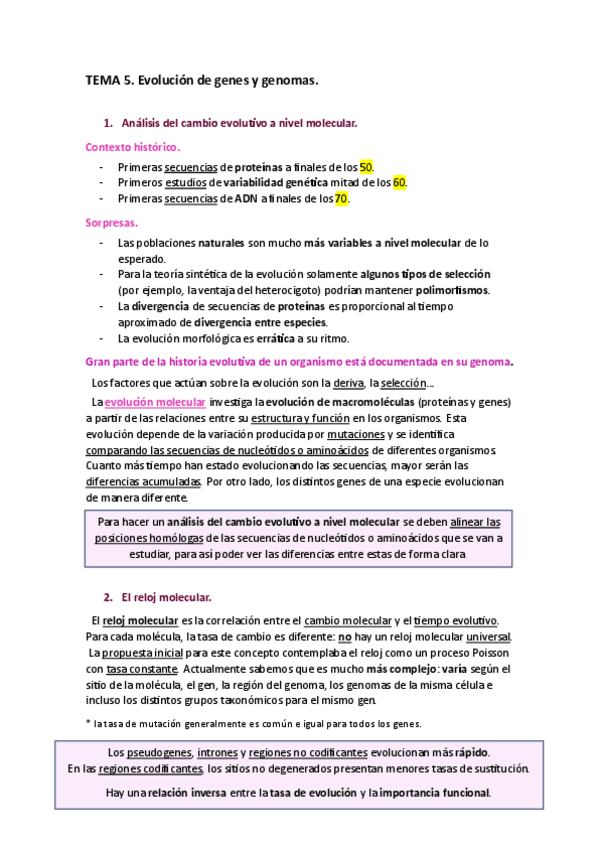 TEMA 5. Evolución de genes y genomas.

1. Análisis del cambio evolutivo a nivel molecular.

Contexto histórico.

- Primeras secuencias de proteínas a finales de los 50.
- Primeros estudios de variabilidad genética mitad de los 60.
- Primeras secuencias de ADN a finales de los 70.

Sorpresas.

- Las poblaciones naturales son mucho más variables a nivel molecular de lo esperado.
- Para la teoría sintética de la evolución solamente algunos tipos de selección (por ejemplo, la ventaja del heterocigoto) podrían mantener polimorfismos.
- La divergencia de secuencias de proteínas es proporcional al tiempo aproximado de divergencia entre especies.
- La evolución morfológica es errática a su ritmo.

Gran parte de la historia evolutiva de un organismo está documentada en su genoma.

Los factores que actúan sobre la evolución son la deriva, la selección...

La evolución molecular investiga la evolución de macromoléculas (proteínas y genes) a partir de las relaciones entre su estructura y función en los organismos. Esta evolución depende de la variación producida por mutaciones y se identifica comparando las secuencias de nucleótidos o aminoácidos de diferentes organismos. Cuanto más tiempo han estado evolucionando las secuencias, mayor serán las diferencias acumuladas. Por otro lado, los distintos genes de una especie evolucionan de manera diferente.

Para hacer un análisis del cambio evolutivo a nivel molecular se deben alinear las posiciones homólogas de las secuencias de nucleótidos o aminoácidos que se van a estudiar, para así poder ver las diferencias entre estas de forma clara

2. El reloj molecular.

El reloj molecular es la correlación entre el cambio molecular y el tiempo evolutivo. Para cada molécula, la tasa de cambio es diferente: no hay un reloj molecular universal. La propuesta inicial para este concepto contemplaba el reloj como un proceso Poisson con tasa constante. Actualmente sabemos que es mucho más complejo: varía según el sitio de la molécula, el gen, la región del genoma, los genomas de la misma célula e incluso los distintos grupos taxonómicos para el mismo gen.

* la tasa de mutación generalmente es común e igual para todos los genes.

Los pseudogenes, intrones y regiones no codificantes evolucionan más rápido.
En las regiones codificantes, los sitios no degenerados presentan menores tasas de sustitución.

Hay una relación inversa entre la tasa de evolución y la importancia funcional.